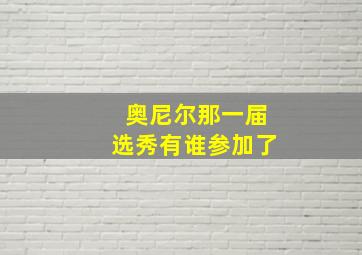 奥尼尔那一届
选秀有谁参加了